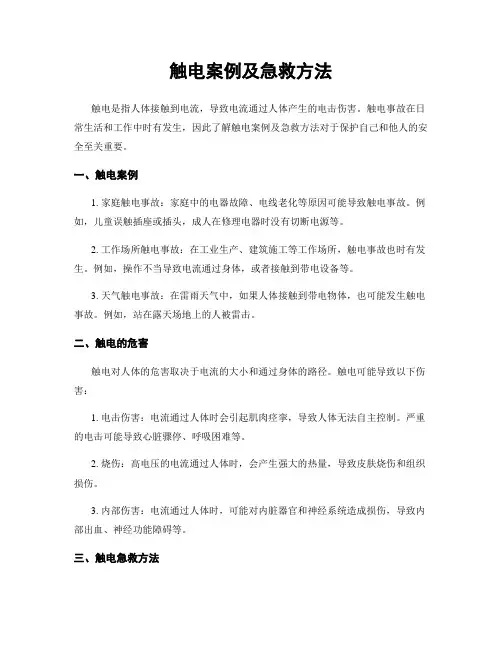 触电案例及急救方法

触电是指人体接触到电流，导致电流通过人体产生的电击伤害。触电事故在日常生活和工作中时有发生，因此了解触电案例及急救方法对于保护自己和他人的安全至关重要。

一、触电案例

1. 家庭触电事故：家庭中的电器故障、电线老化等原因可能导致触电事故。例如，儿童误触插座或插头，成人在修理电器时没有切断电源等。

2. 工作场所触电事故：在工业生产、建筑施工等工作场所，触电事故也时有发生。例如，操作不当导致电流通过身体，或者接触到带电设备等。

3. 天气触电事故：在雷雨天气中，如果人体接触到带电物体，也可能发生触电事故。例如，站在露天场地上的人被雷击。

二、触电的危害

触电对人体的危害取决于电流的大小和通过身体的路径。触电可能导致以下伤害：

1. 电击伤害：电流通过人体时会引起肌肉痉挛，导致人体无法自主控制。严重的电击可能导致心脏骤停、呼吸困难等。

2. 烧伤：高电压的电流通过人体时，会产生强大的热量，导致皮肤烧伤和组织损伤。

3. 内部伤害：电流通过人体时，可能对内脏器官和神经系统造成损伤，导致内部出血、神经功能障碍等。

三、触电急救方法